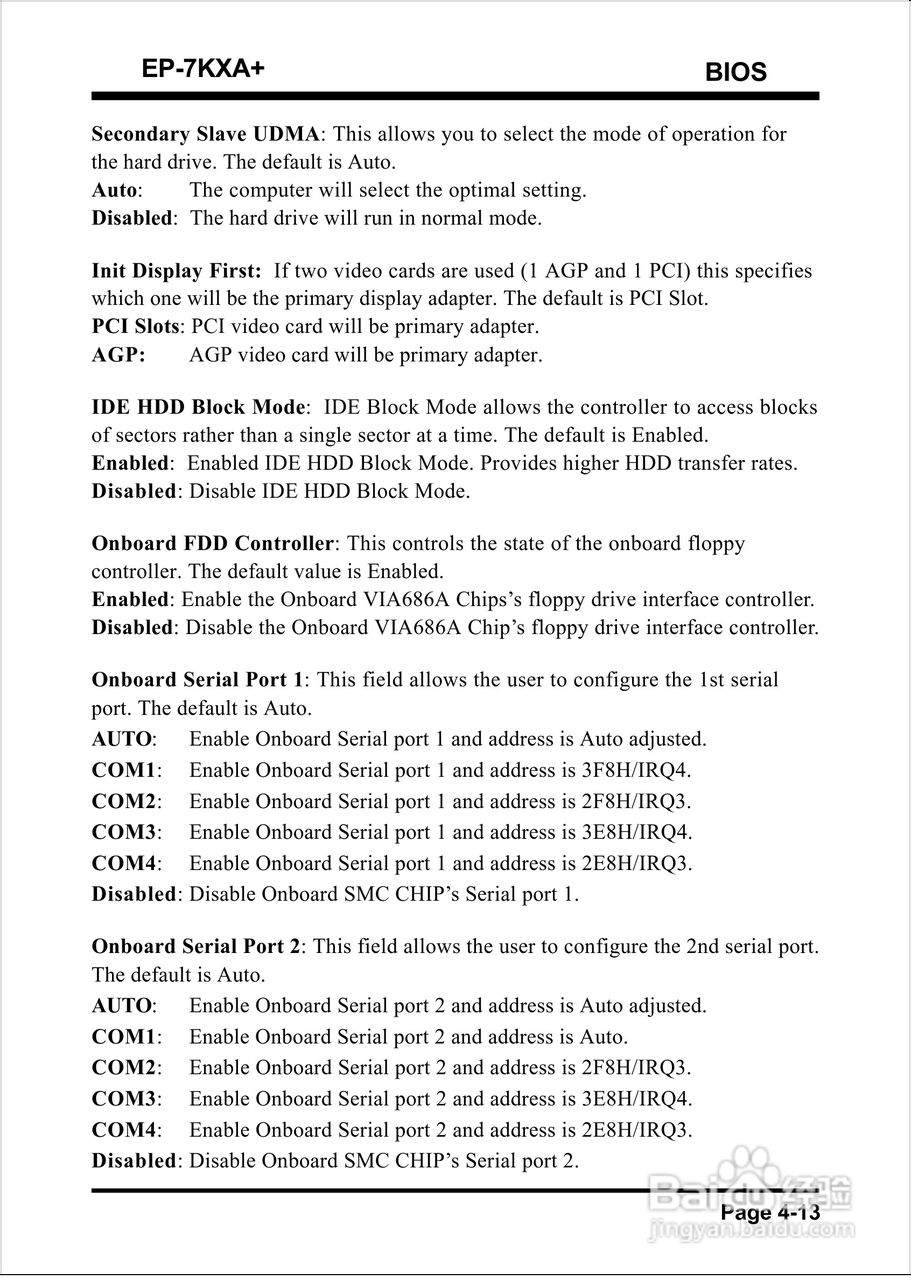 EP-7KXA+

BIOS

Secondary Slave UDMA: This allows you to select the mode of operation for the hard drive. The default is Auto.
Auto: The computer will select the optimal setting.
Disabled: The hard drive will run in normal mode.

Init Display First: If two video cards are used (1 AGP and 1 PCI) this specifies which one will be the primary display adapter. The default is PCI Slot.
PCI Slots: PCI video card will be primary adapter.
AGP: AGP video card will be primary adapter.

IDE HDD Block Mode: IDE Block Mode allows the controller to access blocks of sectors rather than a single sector at a time. The default is Enabled.
Enabled: Enabled IDE HDD Block Mode. Provides higher HDD transfer rates.
Disabled: Disable IDE HDD Block Mode.

Onboard FDD Controller: This controls the state of the onboard floppy controller. The default value is Enabled.
Enabled: Enable the Onboard VIA686A Chips's floppy drive interface controller.
Disabled: Disable the Onboard VIA686A Chip's floppy drive interface controller.

Onboard Serial Port 1: This field allows the user to configure the 1st serial port. The default is Auto.
AUTO: Enable Onboard Serial port 1 and address is Auto adjusted.
COM1: Enable Onboard Serial port 1 and address is 3F8H/IRQ4.
COM2: Enable Onboard Serial port 1 and address is 2F8H/IRQ3.
COM3: Enable Onboard Serial port 1 and address is 3E8H/IRQ4.
COM4: Enable Onboard Serial port 1 and address is 2E8H/IRQ3.
Disabled: Disable Onboard SMC CHIP's Serial port 1.

Onboard Serial Port 2: This field allows the user to configure the 2nd serial port. The default is Auto.
AUTO: Enable Onboard Serial port 2 and address is Auto adjusted.
COM1: Enable Onboard Serial port 2 and address is Auto.
COM2: Enable Onboard Serial port 2 and address is 2F8H/IRQ3.
COM3: Enable Onboard Serial port 2 and address is 3E8H/IRQ4.
COM4: Enable Onboard Serial port 2 and address is 2E8H/IRQ3.
Disabled: Disable Onboard SMC CHIP's Serial port 2.

Baidu经验
jingyan.baidu.com

Page 4-13